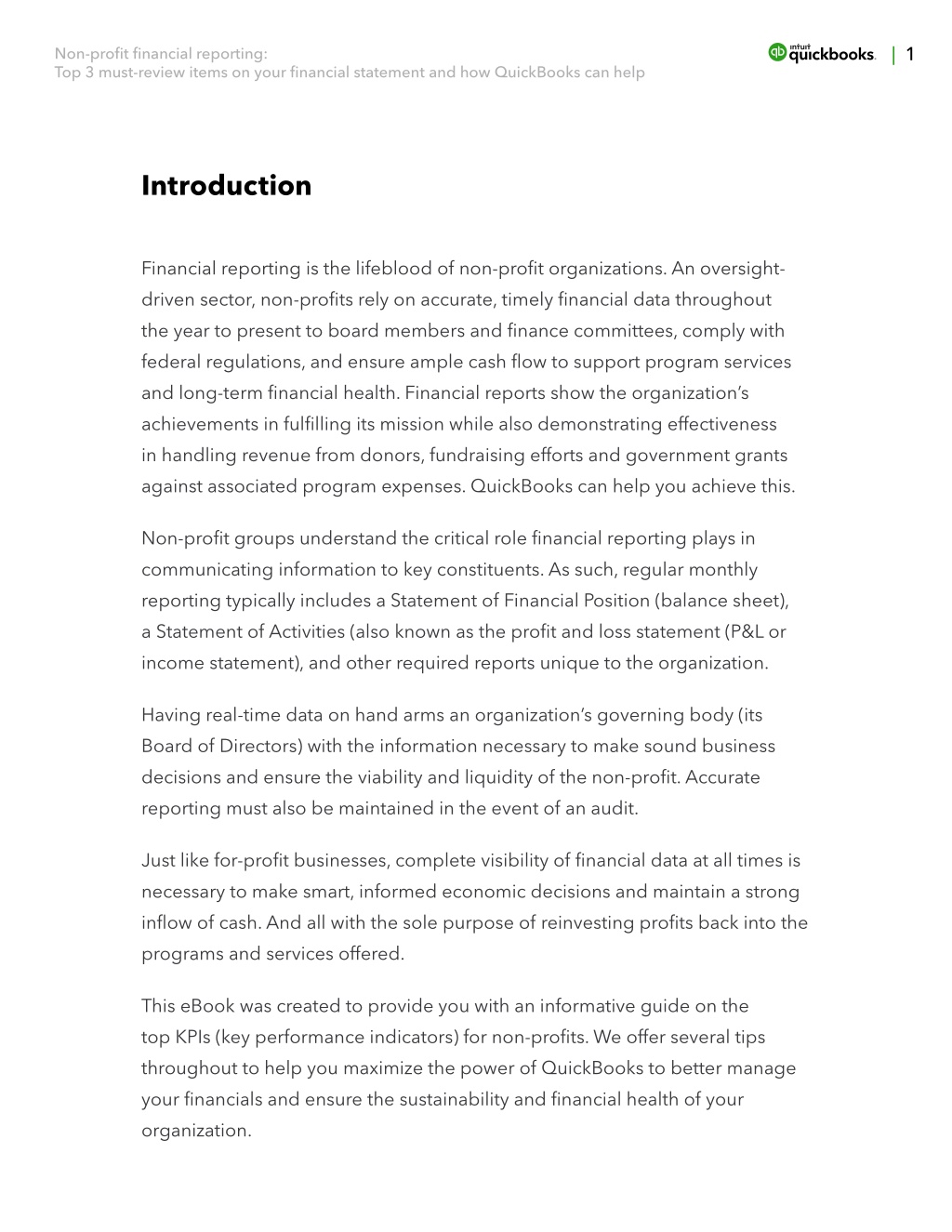 Non-profit financial reporting:
Top 3 must-review items on your financial statement and how QuickBooks can help

intuit quickbooks. | 1

Introduction

Financial reporting is the lifeblood of non-profit organizations. An oversight-driven sector, non-profits rely on accurate, timely financial data throughout the year to present to board members and finance committees, comply with federal regulations, and ensure ample cash flow to support program services and long-term financial health. Financial reports show the organization's achievements in fulfilling its mission while also demonstrating effectiveness in handling revenue from donors, fundraising efforts and government grants against associated program expenses. QuickBooks can help you achieve this.

Non-profit groups understand the critical role financial reporting plays in communicating information to key constituents. As such, regular monthly reporting typically includes a Statement of Financial Position (balance sheet), a Statement of Activities (also known as the profit and loss statement (P&L or income statement), and other required reports unique to the organization.

Having real-time data on hand arms an organization's governing body (its Board of Directors) with the information necessary to make sound business decisions and ensure the viability and liquidity of the non-profit. Accurate reporting must also be maintained in the event of an audit.

Just like for-profit businesses, complete visibility of financial data at all times is necessary to make smart, informed economic decisions and maintain a strong inflow of cash. And all with the sole purpose of reinvesting profits back into the programs and services offered.

This eBook was created to provide you with an informative guide on the top KPIs (key performance indicators) for non-profits. We offer several tips throughout to help you maximize the power of QuickBooks to better manage your financials and ensure the sustainability and financial health of your organization.